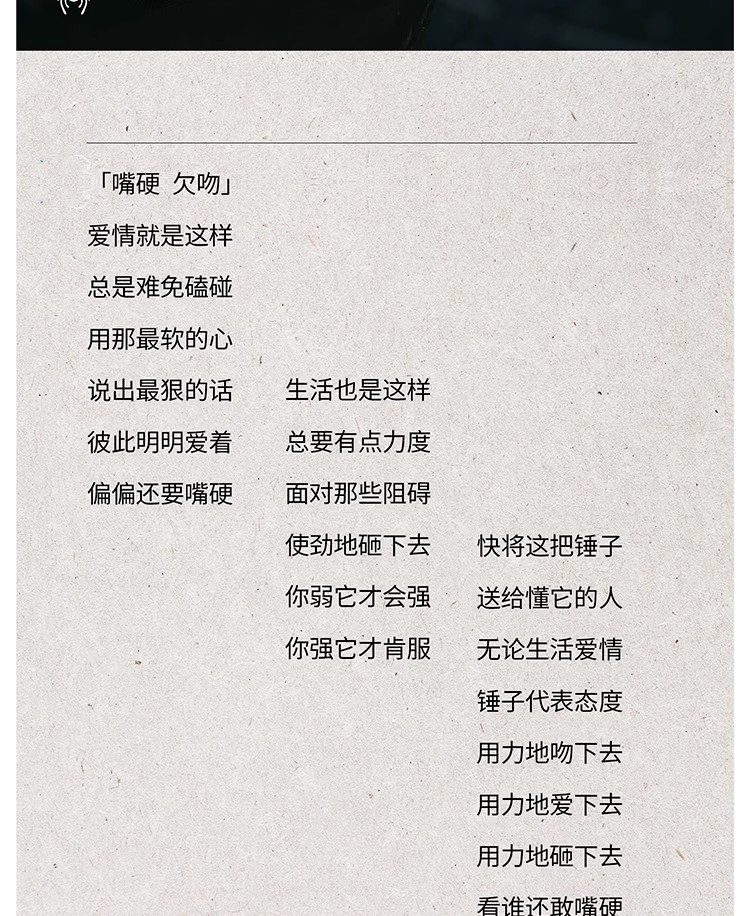 「嘴硬 欠吻」
爱情就是这样
总是难免磕碰
用那最软的心
说出最狠的话
彼此明明爱着
偏偏还要嘴硬

生活也是这样
总要有点力度
面对那些阻碍
使劲地砸下去
你弱它才会强
你强它才肯服

快将这把锤子
送给懂它的人
无论生活爱情
锤子代表态度
用力地吻下去
用力地爱下去
用力地砸下去
看谁还敢嘴硬